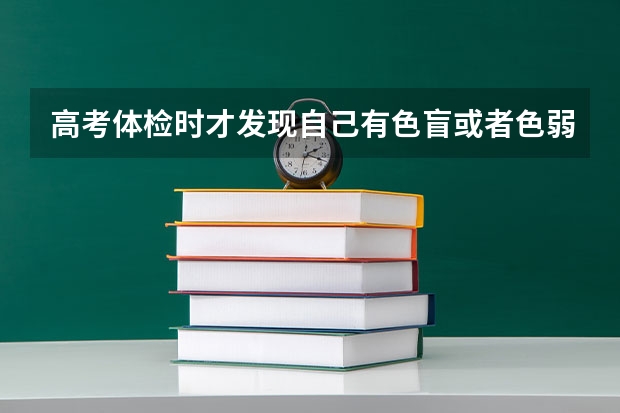 高考体检时才发现自己有色盲或者色弱